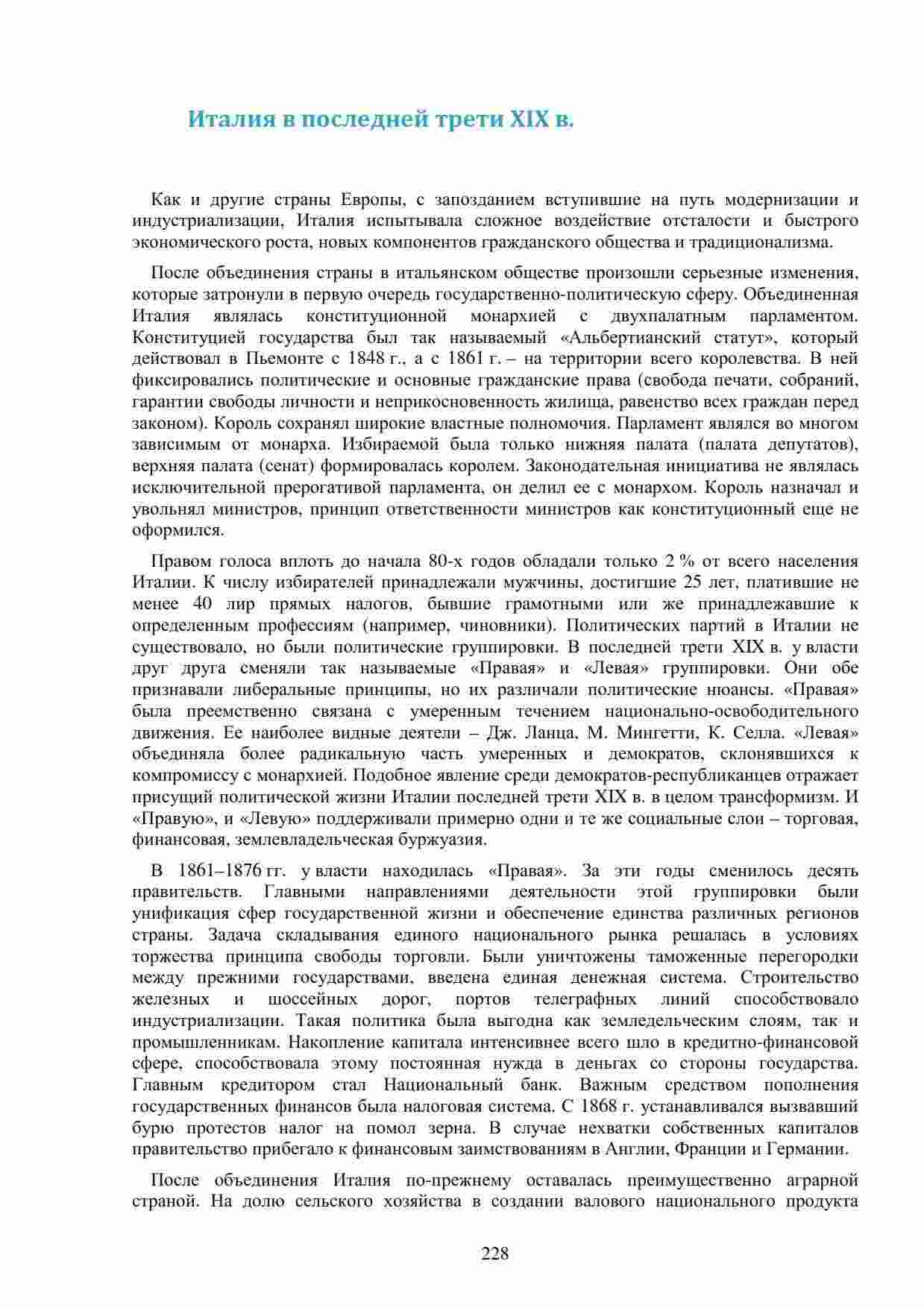 Италия в последней трети XIX в.

Как и другие страны Европы, с запозданием вступившие на путь модернизации и индустриализации, Италия испытывала сложное воздействие отсталости и быстрого экономического роста, новых компонентов гражданского общества и традиционализма.

После объединения страны в итальянском обществе произошли серьезные изменения, которые затронули в первую очередь государственно-политическую сферу. Объединенная Италия являлась конституционной монархией с двухпалатным парламентом. Конституцией государства был так называемый «Альбертианский статут», который действовал в Пьемонте с 1848 г., а с 1861 г. – на территории всего королевства. В ней фиксировались политические и основные гражданские права (свобода печати, собраний, гарантии свободы личности и неприкосновенность жилища, равенство всех граждан перед законом). Король сохранял широкие властные полномочия. Парламент являлся во многом зависимым от монарха. Избираемой была только нижняя палата (палата депутатов), верхняя палата (сенат) формировалась королем. Законодательная инициатива не являлась исключительной прерогативой парламента, он делил ее с монархом. Король назначал и увольнял министров, принцип ответственности министров как конституционный еще не оформился.

Правом голоса вплоть до начала 80-х годов обладали только 2 % от всего населения Италии. К числу избирателей принадлежали мужчины, достигшие 25 лет, платившие не менее 40 лир прямых налогов, бывшие грамотными или же принадлежавшие к определенным профессиям (например, чиновники). Политических партий в Италии не существовало, но были политические группировки. В последней трети XIX в. у власти друг друга сменяли так называемые «Правая» и «Левая» группировки. Они обе признавали либеральные принципы, но их различали политические нюансы. «Правая» была преемственно связана с умеренным течением национально-освободительного движения. Ее наиболее видные деятели – Дж. Ланца, М. Мингетти, К. Селла. «Левая» объединяла более радикальную часть умеренных и демократов, склонявшихся к компромиссу с монархией. Подобное явление среди демократов-республиканцев отражает присущий политической жизни Италии последней трети XIX в. в целом трансформизм. И «Правую», и «Левую» поддерживали примерно одни и те же социальные слои – торговая, финансовая, землевладельческая буржуазия.

В 1861–1876 гг. у власти находилась «Правая». За эти годы сменилось десять правительств. Главными направлениями деятельности этой группировки были унификация сфер государственной жизни и обеспечение единства различных регионов страны. Задача складывания единого национального рынка решалась в условиях торжества принципа свободы торговли. Были уничтожены таможенные перегородки между прежними государствами, введена единая денежная система. Строительство железных и шоссейных дорог, портов телеграфных линий способствовало индустриализации. Такая политика была выгодна как земледельческим слоям, так и промышленникам. Накопление капитала интенсивнее всего шло в кредитно-финансовой сфере, способствовала этому постоянная нужда в деньгах со стороны государства. Главным кредитором стал Национальный банк. Важным средством пополнения государственных финансов была налоговая система. С 1868 г. устанавливался вызвавший бурю протестов налог на помол зерна. В случае нехватки собственных капиталов правительство прибегало к финансовым заимствованиям в Англии, Франции и Германии.

После объединения Италия по-прежнему оставалась преимущественно аграрной страной. На долю сельского хозяйства в создании валового национального продукта

228